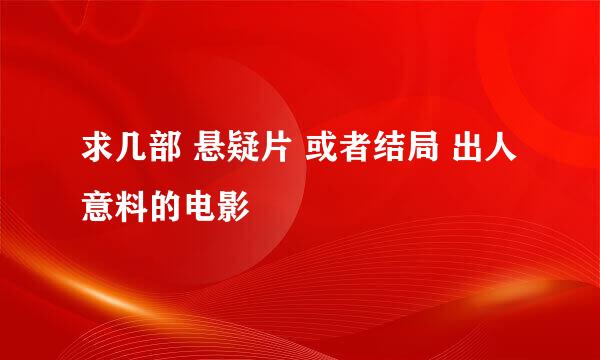 求几部 悬疑片 或者结局 出人意料的电影